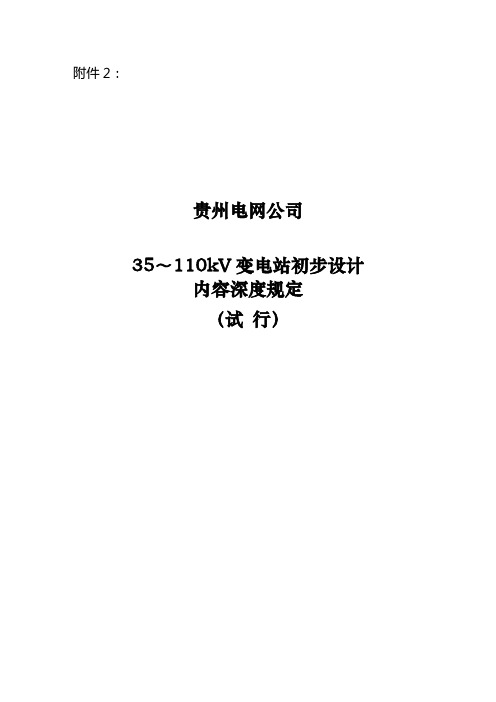 附件 2：

贵州电网公司

35～110kV 变电站初步设计
内容深度规定
（试 行）